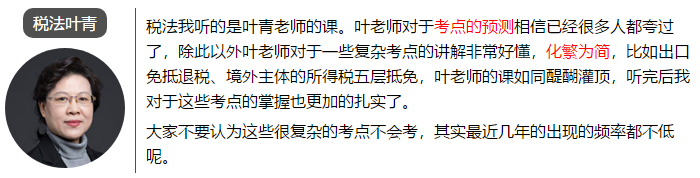 税法叶青

税法我听的是叶青老师的课。叶老师对于考点的预测相信已经很多人都夸过了，除此以外叶老师对于一些复杂考点的讲解非常好懂，化繁为简，比如出口免抵退税、境外主体的所得税五层抵免，叶老师的课如同醍醐灌顶，听完后我对于这些考点的掌握也更加的扎实了。

大家不要认为这些很复杂的考点不会考，其实最近几年的出现的频率都不低呢。